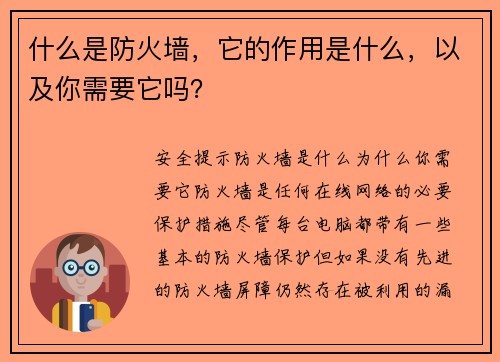 什么是防火墙，它的作用是什么，以及你需要它吗?

安全提示防火墙是什么为什么你需要它防火墙是任何在线网络的必要保护措施尽管每台电脑都带有一些基本的防火墙保护但如果没有先进的防火墙屏障仍然存在被利用的漏